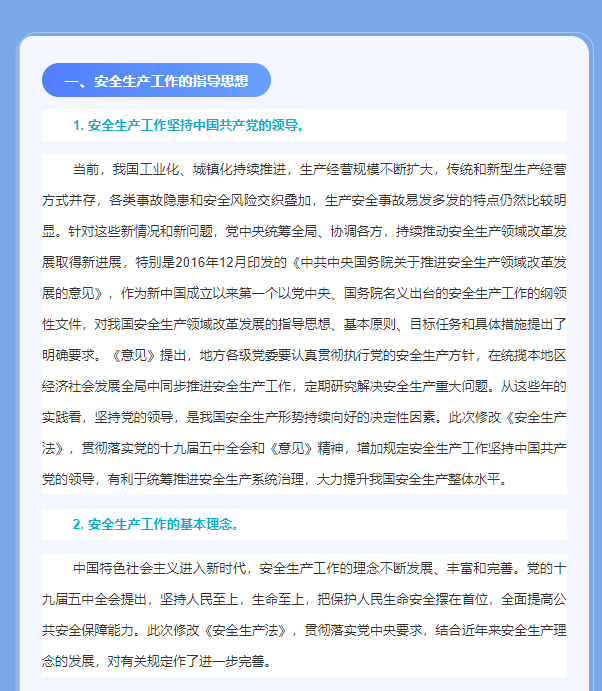 一、安全生产工作的指导思想

1. 安全生产工作坚持中国共产党的领导。

当前，我国工业化、城镇化持续推进，生产经营规模不断扩大，传统和新型生产经营方式并存，各类事故隐患和安全风险交织叠加，生产安全事故易发多发的特点仍然比较明显。针对这些新情况和新问题，党中央统筹全局、协调各方，持续推动安全生产领域改革发展取得新进展，特别是2016年12月印发的《中共中央国务院关于推进安全生产领域改革发展的意见》，作为新中国成立以来第一个以党中央、国务院名义出台的安全生产工作的纲领性文件，对我国安全生产领域改革发展的指导思想、基本原则、目标任务和具体措施提出了明确要求。《意见》提出，地方各级党委要认真贯彻执行党的安全生产方针，在统揽本地区经济社会发展全局中同步推进安全生产工作，定期研究解决安全生产重大问题。从这些年的实践看，坚持党的领导，是我国安全生产形势持续向好的决定性因素。此次修改《安全生产法》，贯彻落实党的十九届五中全会和《意见》精神，增加规定安全生产工作坚持中国共产党的领导，有利于统筹推进安全生产系统治理，大力提升我国安全生产整体水平。

2. 安全生产工作的基本理念。

中国特色社会主义进入新时代，安全生产工作的理念不断发展、丰富和完善。党的十九届五中全会提出，坚持人民至上，生命至上，把保护人民生命安全摆在首位，全面提高公共安全保障能力。此次修改《安全生产法》，贯彻落实党中央要求，结合近年来安全生产理念的发展，对有关规定作了进一步完善。